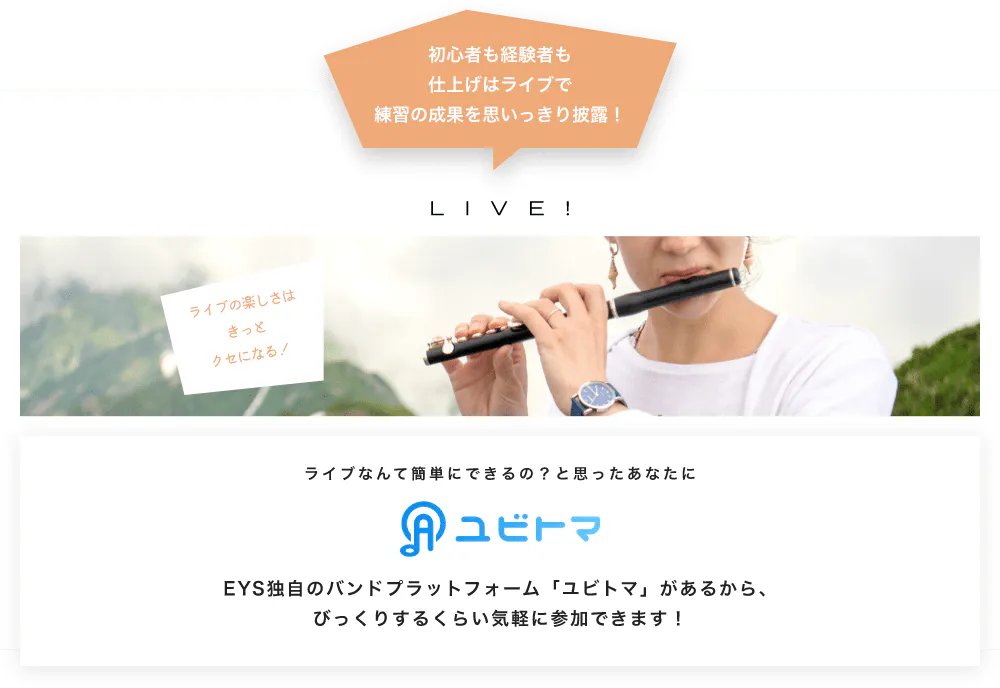 初心者も経験者も
仕上げはライブで
練習の成果を思いっきり披露！

LIVE!

ライブの楽しさは
きっと
クセになる！

ライブなんて簡単にできるの？と思ったあなたに

ユビトマ

EYS独自のバンドプラットフォーム「ユビトマ」があるから、
びっくりするくらい気軽に参加できます！